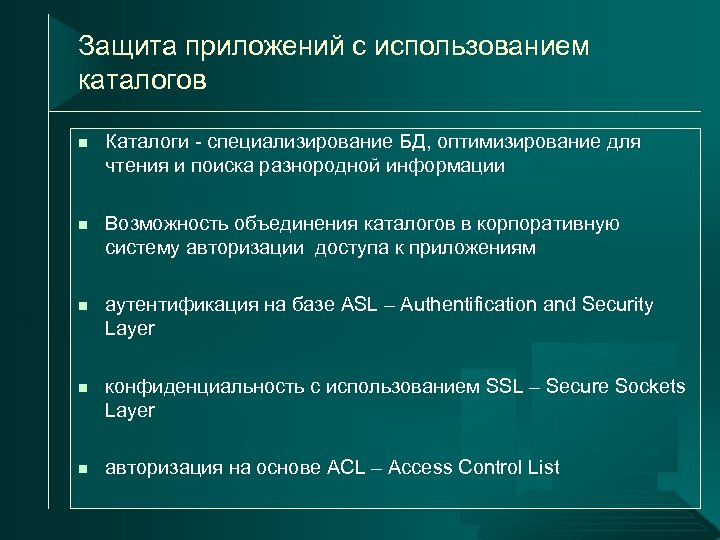 Защита приложений с использованием каталогов

- Каталоги - специализирование БД, оптимизирование для чтения и поиска разнородной информации

- Возможность объединения каталогов в корпоративную систему авторизации  доступа к приложениям

- аутентификация на базе ASL – Authentification and Security Layer

- конфиденциальность с использованием SSL – Secure Sockets Layer

- авторизация на основе ACL – Access Control List